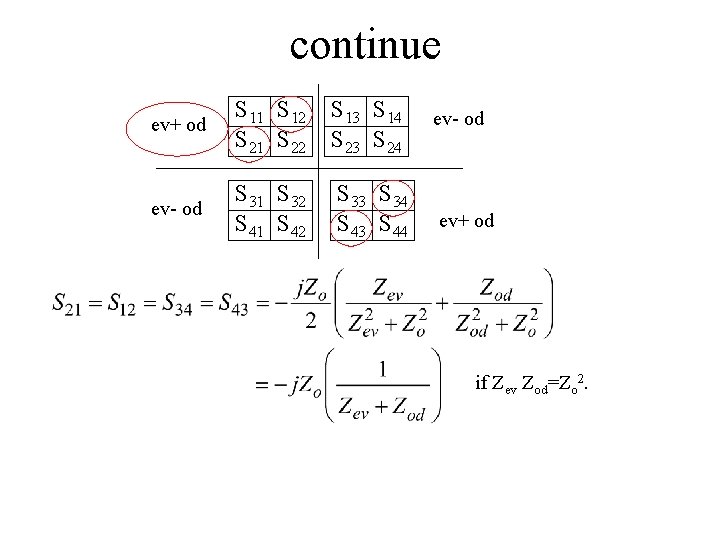 continue

ev+ od

| $S_{11}$ | $S_{12}$ |
|---|---|
| $S_{21}$ | $S_{22}$ |

| $S_{13}$ | $S_{14}$ |
|---|---|
| $S_{23}$ | $S_{24}$ |

ev- od

ev- od

| $S_{31}$ | $S_{32}$ |
|---|---|
| $S_{41}$ | $S_{42}$ |

| $S_{33}$ | $S_{34}$ |
|---|---|
| $S_{43}$ | $S_{44}$ |

ev+ od

$S_{21} = S_{12} = S_{34} = S_{43} = -\frac{jZ_o}{2}\left(\frac{Z_{ev}}{Z_{ev}^2 + Z_o^2} + \frac{Z_{od}}{Z_{od}^2 + Z_o^2}\right)$

$= -jZ_o\left(\frac{1}{Z_{ev} + Z_{od}}\right)$ if $Z_{ev} Z_{od} = Z_o^2$.